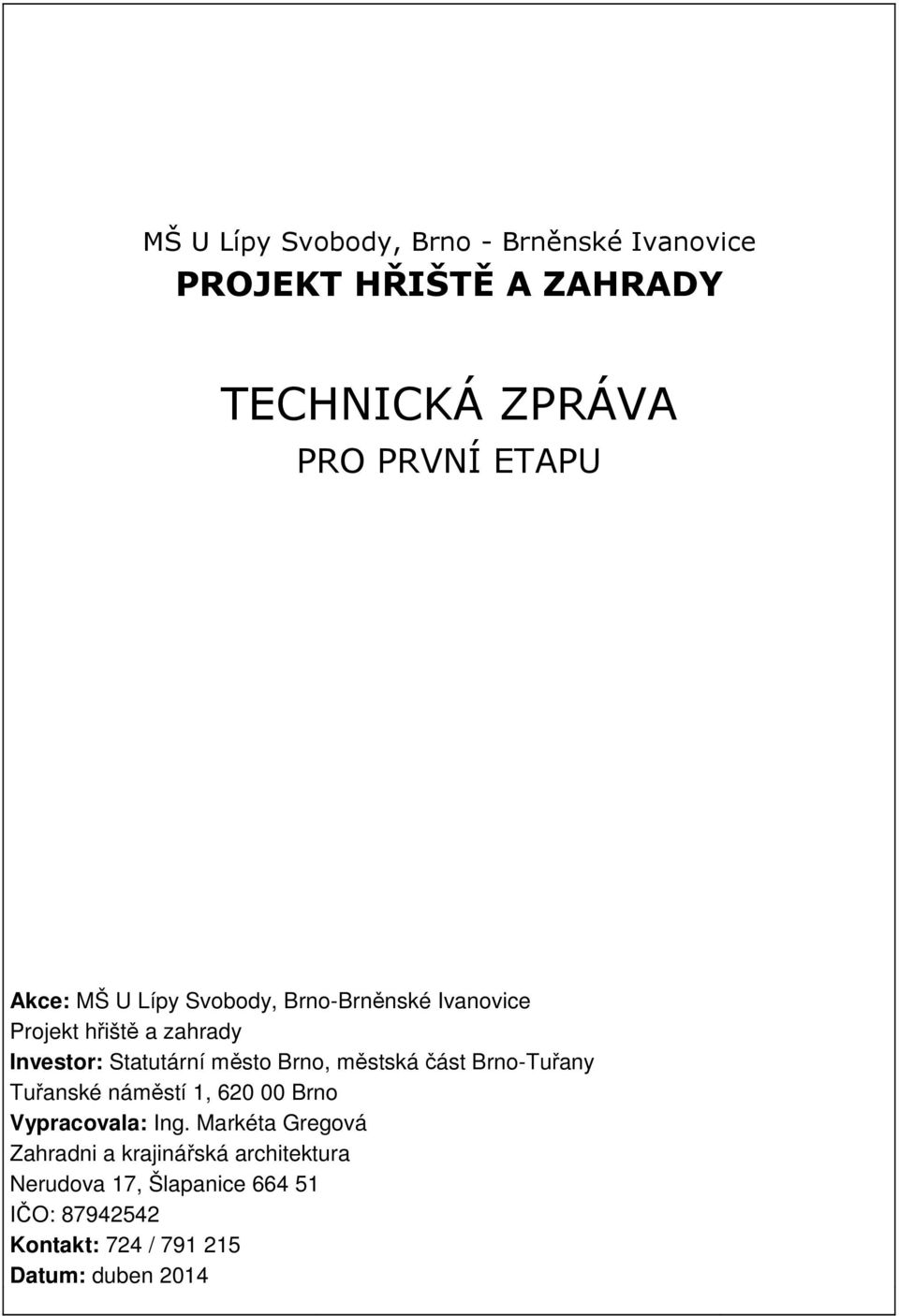 MŠ U Lípy Svobody, Brno - Brněnské Ivanovice
PROJEKT HŘIŠTĚ A ZAHRADY

TECHNICKÁ ZPRÁVA
PRO PRVNÍ ETAPU

Akce: MŠ U Lípy Svobody, Brno-Brněnské Ivanovice
Projekt hřiště a zahrady
Investor: Statutární město Brno, městská část Brno-Tuřany
Tuřanské náměstí 1, 620 00 Brno
Vypracovala: Ing. Markéta Gregová
Zahradni a krajinářská architektura
Nerudova 17, Šlapanice 664 51
IČO: 87942542
Kontakt: 724 / 791 215
Datum: duben 2014